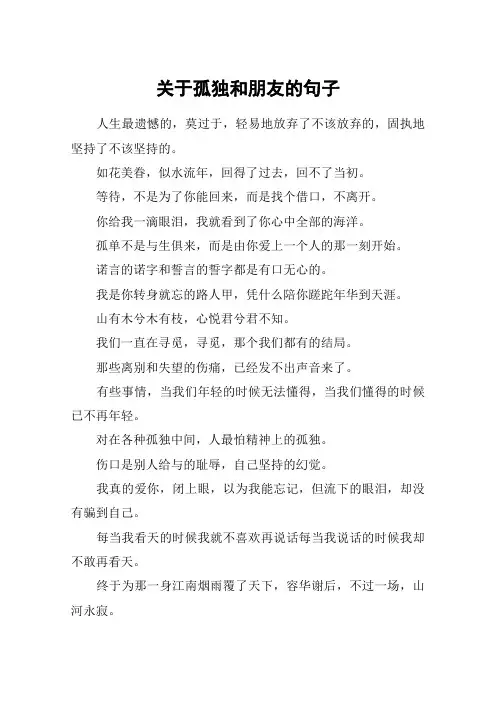 关于孤独和朋友的句子

人生最遗憾的，莫过于，轻易地放弃了不该放弃的，固执地坚持了不该坚持的。

如花美眷，似水流年，回得了过去，回不了当初。

等待，不是为了你能回来，而是找个借口，不离开。

你给我一滴眼泪，我就看到了你心中全部的海洋。

孤单不是与生俱来，而是由你爱上一个人的那一刻开始。

诺言的诺字和誓言的誓字都是有口无心的。

我是你转身就忘的路人甲，凭什么陪你蹉跎年华到天涯。

山有木兮木有枝，心悦君兮君不知。

我们一直在寻觅，寻觅，那个我们都有的结局。

那些离别和失望的伤痛，已经发不出声音来了。

有些事情，当我们年轻的时候无法懂得，当我们懂得的时候已不再年轻。

对在各种孤独中间，人最怕精神上的孤独。

伤口是别人给与的耻辱，自己坚持的幻觉。

我真的爱你，闭上眼，以为我能忘记，但流下的眼泪，却没有骗到自己。

每当我看天的时候我就不喜欢再说话每当我说话的时候我却不敢再看天。

终于为那一身江南烟雨覆了天下，容华谢后，不过一场，山河永寂。